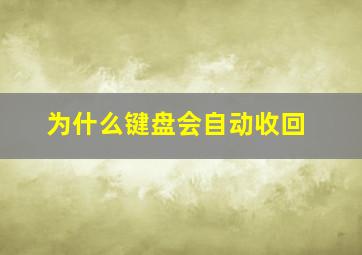 为什么键盘会自动收回